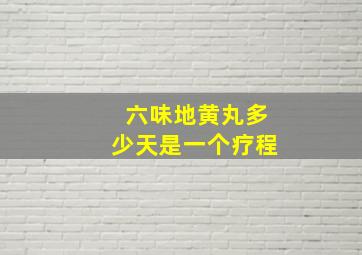 六味地黄丸多少天是一个疗程